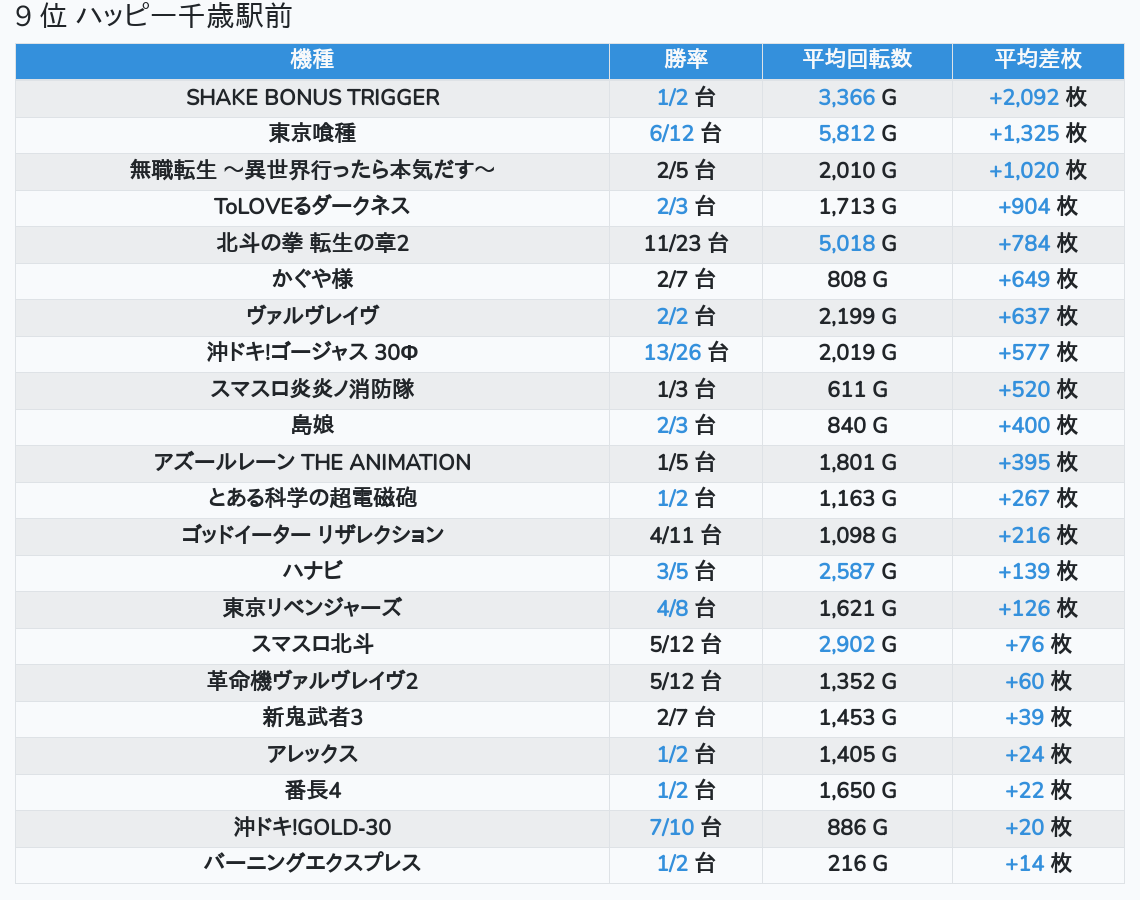 9 位 ハッピー千歳駅前

| 機種 | 勝率 | 平均回転数 | 平均差枚 |
|---|---|---|---|
| SHAKE BONUS TRIGGER | 1/2 台 | 3,366 G | +2,092 枚 |
| 東京喰種 | 6/12 台 | 5,812 G | +1,325 枚 |
| 無職転生 〜異世界行ったら本気だす〜 | 2/5 台 | 2,010 G | +1,020 枚 |
| ToLOVEるダークネス | 2/3 台 | 1,713 G | +904 枚 |
| 北斗の拳 転生の章2 | 11/23 台 | 5,018 G | +784 枚 |
| かぐや様 | 2/7 台 | 808 G | +649 枚 |
| ヴァルヴレイヴ | 2/2 台 | 2,199 G | +637 枚 |
| 沖ドキ!ゴージャス 30Φ | 13/26 台 | 2,019 G | +577 枚 |
| スマスロ炎炎ノ消防隊 | 1/3 台 | 611 G | +520 枚 |
| 島娘 | 2/3 台 | 840 G | +400 枚 |
| アズールレーン THE ANIMATION | 1/5 台 | 1,801 G | +395 枚 |
| とある科学の超電磁砲 | 1/2 台 | 1,163 G | +267 枚 |
| ゴッドイーター リザレクション | 4/11 台 | 1,098 G | +216 枚 |
| ハナビ | 3/5 台 | 2,587 G | +139 枚 |
| 東京リベンジャーズ | 4/8 台 | 1,621 G | +126 枚 |
| スマスロ北斗 | 5/12 台 | 2,902 G | +76 枚 |
| 革命機ヴァルヴレイヴ2 | 5/12 台 | 1,352 G | +60 枚 |
| 新鬼武者3 | 2/7 台 | 1,453 G | +39 枚 |
| アレックス | 1/2 台 | 1,405 G | +24 枚 |
| 番長4 | 1/2 台 | 1,650 G | +22 枚 |
| 沖ドキ!GOLD-30 | 7/10 台 | 886 G | +20 枚 |
| バーニングエクスプレス | 1/2 台 | 216 G | +14 枚 |